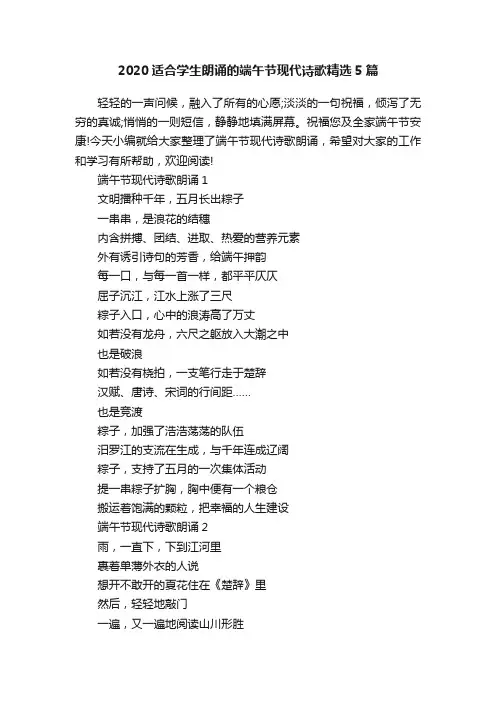 2020 适合学生朗诵的端午节现代诗歌精选 5 篇

轻轻的一声问候，融入了所有的心愿;淡淡的一句祝福，倾泻了无穷的真诚;悄悄的一则短信，静静地填满屏幕。祝福您及全家端午节安康!今天小编就给大家整理了端午节现代诗歌朗诵，希望对大家的工作和学习有所帮助，欢迎阅读!

端午节现代诗歌朗诵 1

文明播种千年，五月长出粽子

一串串，是浪花的结穗

内含拼搏、团结、进取、热爱的营养元素

外有诱引诗句的芳香，给端午押韵

每一口，与每一首一样，都平平仄仄

屈子沉江，江水上涨了三尺

粽子入口，心中的浪涛高了万丈

如若没有龙舟，六尺之躯放入大潮之中

也是破浪

如若没有桡拍，一支笔行走于楚辞

汉赋、唐诗、宋词的行间距……

也是竞渡

粽子，加强了浩浩荡荡的队伍

汨罗江的支流在生成，与千年连成辽阔

粽子，支持了五月的一次集体活动

提一串粽子扩胸，胸中便有一个粮仓

搬运着饱满的颗粒，把幸福的人生建设

端午节现代诗歌朗诵 2

雨，一直下，下到江河里

裹着单薄外衣的人说

想开不敢开的夏花住在《楚辞》里

然后，轻轻地敲门

一遍，又一遍地阅读山川形胜